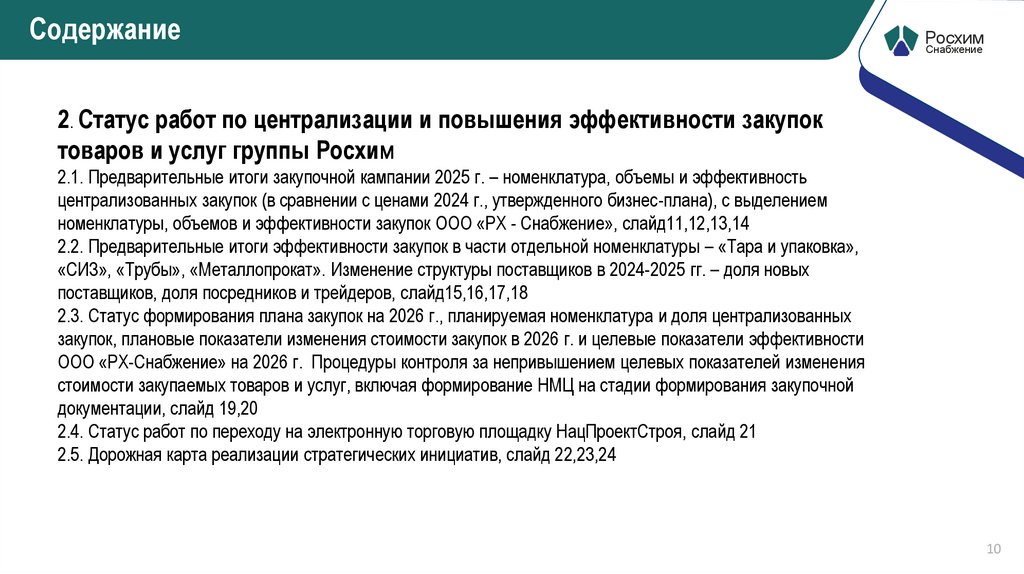 Содержание

Росхим
Снабжение

2. Статус работ по централизации и повышения эффективности закупок товаров и услуг группы Росхим

2.1. Предварительные итоги закупочной кампании 2025 г. – номенклатура, объемы и эффективность централизованных закупок (в сравнении с ценами 2024 г., утвержденного бизнес-плана), с выделением номенклатуры, объемов и эффективности закупок ООО «РХ - Снабжение», слайд11,12,13,14

2.2. Предварительные итоги эффективности закупок в части отдельной номенклатуры – «Тара и упаковка», «СИЗ», «Трубы», «Металлопрокат». Изменение структуры поставщиков в 2024-2025 гг. – доля новых поставщиков, доля посредников и трейдеров, слайд15,16,17,18

2.3. Статус формирования плана закупок на 2026 г., планируемая номенклатура и доля централизованных закупок, плановые показатели изменения стоимости закупок в 2026 г. и целевые показатели эффективности ООО «РХ-Снабжение» на 2026 г. Процедуры контроля за непривышением целевых показателей изменения стоимости закупаемых товаров и услуг, включая формирование НМЦ на стадии формирования закупочной документации, слайд 19,20

2.4. Статус работ по переходу на электронную торговую площадку НацПроектСтроя, слайд 21

2.5. Дорожная карта реализации стратегических инициатив, слайд 22,23,24

10